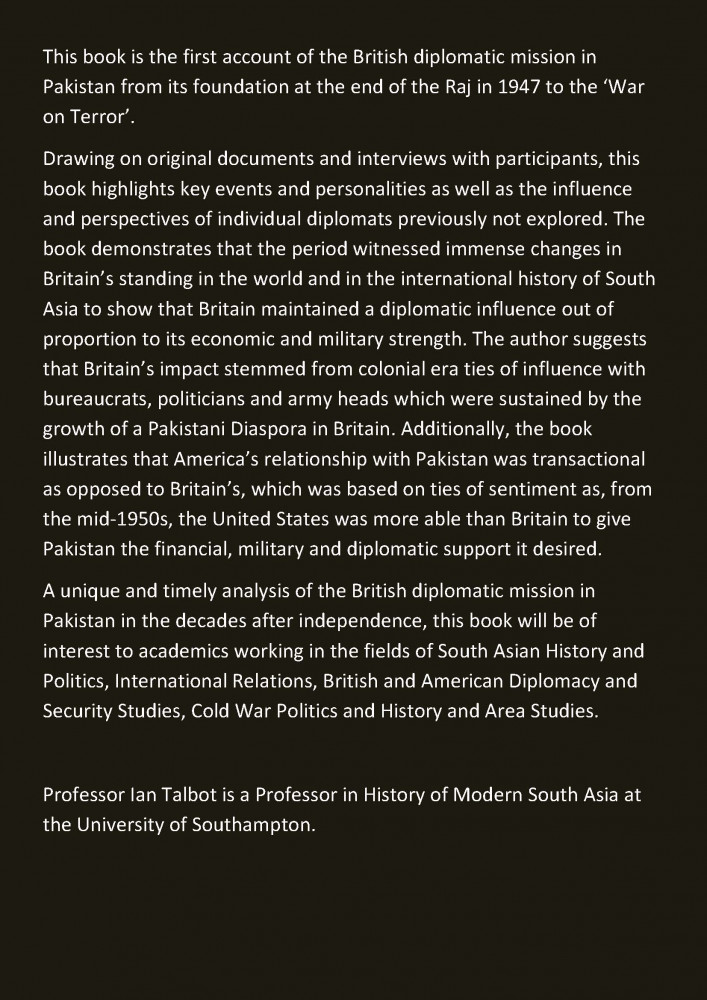 This book is the first account of the British diplomatic mission in Pakistan from its foundation at the end of the Raj in 1947 to the ‘War on Terror’.

Drawing on original documents and interviews with participants, this book highlights key events and personalities as well as the influence and perspectives of individual diplomats previously not explored. The book demonstrates that the period witnessed immense changes in Britain’s standing in the world and in the international history of South Asia to show that Britain maintained a diplomatic influence out of proportion to its economic and military strength. The author suggests that Britain’s impact stemmed from colonial era ties of influence with bureaucrats, politicians and army heads which were sustained by the growth of a Pakistani Diaspora in Britain. Additionally, the book illustrates that America’s relationship with Pakistan was transactional as opposed to Britain’s, which was based on ties of sentiment as, from the mid-1950s, the United States was more able than Britain to give Pakistan the financial, military and diplomatic support it desired.

A unique and timely analysis of the British diplomatic mission in Pakistan in the decades after independence, this book will be of interest to academics working in the fields of South Asian History and Politics, International Relations, British and American Diplomacy and Security Studies, Cold War Politics and History and Area Studies.

Professor Ian Talbot is a Professor in History of Modern South Asia at the University of Southampton.